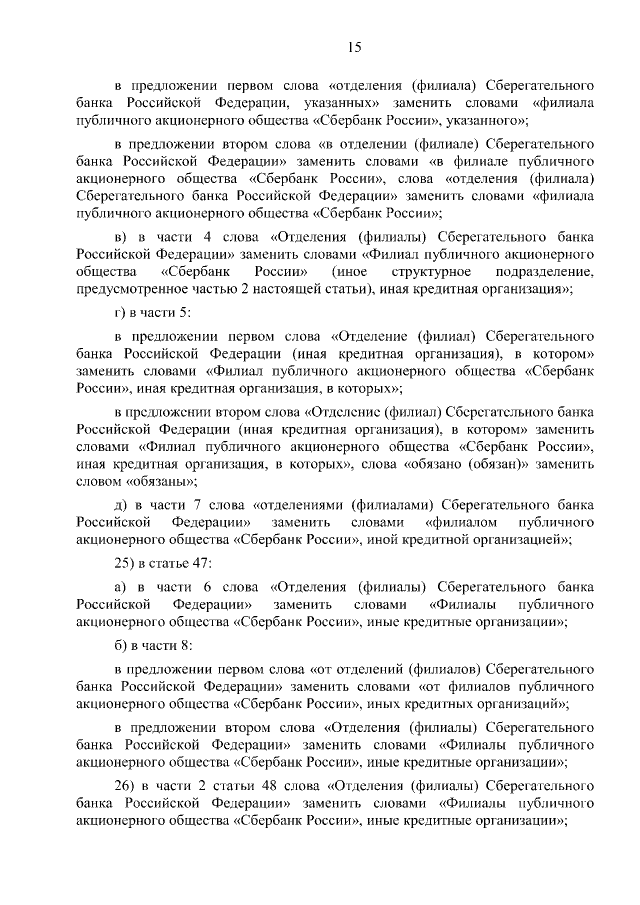 15

в предложении первом слова «отделения (филиала) Сберегательного банка Российской Федерации, указанных» заменить словами «филиала публичного акционерного общества «Сбербанк России», указанного»;

в предложении втором слова «в отделении (филиале) Сберегательного банка Российской Федерации» заменить словами «в филиале публичного акционерного общества «Сбербанк России», слова «отделения (филиала) Сберегательного банка Российской Федерации» заменить словами «филиала публичного акционерного общества «Сбербанк России»;

в) в части 4 слова «Отделения (филиалы) Сберегательного банка Российской Федерации» заменить словами «Филиал публичного акционерного общества «Сбербанк России» (иное структурное подразделение, предусмотренное частью 2 настоящей статьи), иная кредитная организация»;

г) в части 5:

в предложении первом слова «Отделение (филиал) Сберегательного банка Российской Федерации (иная кредитная организация), в котором» заменить словами «Филиал публичного акционерного общества «Сбербанк России», иная кредитная организация, в которых»;

в предложении втором слова «Отделение (филиал) Сберегательного банка Российской Федерации (иная кредитная организация), в котором» заменить словами «Филиал публичного акционерного общества «Сбербанк России», иная кредитная организация, в которых», слова «обязано (обязан)» заменить словом «обязаны»;

д) в части 7 слова «отделениями (филиалами) Сберегательного банка Российской Федерации» заменить словами «филиалом публичного акционерного общества «Сбербанк России», иной кредитной организацией»;

25) в статье 47:

а) в части 6 слова «Отделения (филиалы) Сберегательного банка Российской Федерации» заменить словами «Филиалы публичного акционерного общества «Сбербанк России», иные кредитные организации»;

б) в части 8:

в предложении первом слова «от отделений (филиалов) Сберегательного банка Российской Федерации» заменить словами «от филиалов публичного акционерного общества «Сбербанк России», иных кредитных организаций»;

в предложении втором слова «Отделения (филиалы) Сберегательного банка Российской Федерации» заменить словами «Филиалы публичного акционерного общества «Сбербанк России», иные кредитные организации»;

26) в части 2 статьи 48 слова «Отделения (филиалы) Сберегательного банка Российской Федерации» заменить словами «Филиалы публичного акционерного общества «Сбербанк России», иные кредитные организации»;